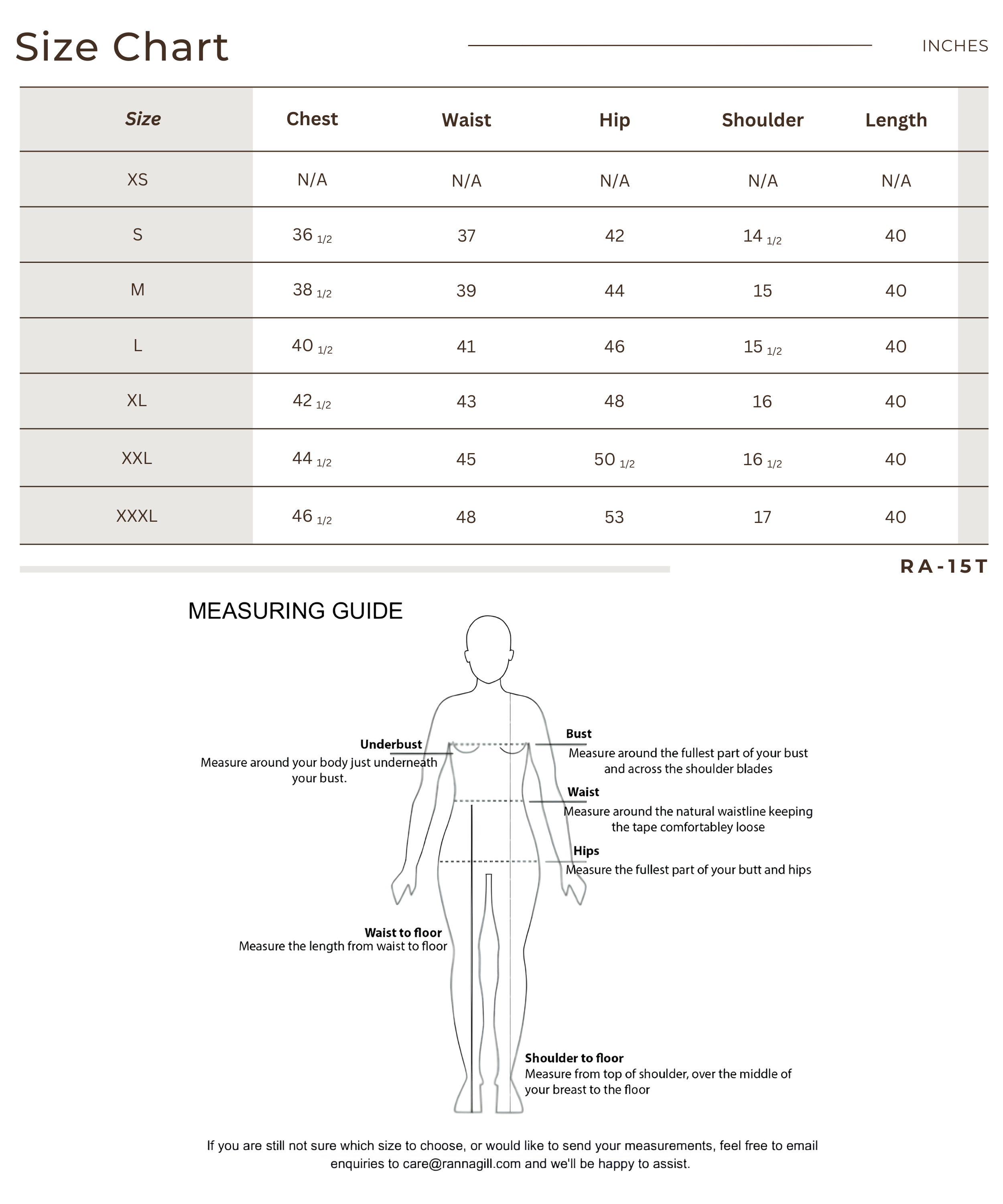 Size Chart

INCHES

| Size | Chest | Waist | Hip | Shoulder | Length |
|---|---|---|---|---|---|
| XS | N/A | N/A | N/A | N/A | N/A |
| S | 36 1/2 | 37 | 42 | 14 1/2 | 40 |
| M | 38 1/2 | 39 | 44 | 15 | 40 |
| L | 40 1/2 | 41 | 46 | 15 1/2 | 40 |
| XL | 42 1/2 | 43 | 48 | 16 | 40 |
| XXL | 44 1/2 | 45 | 50 1/2 | 16 1/2 | 40 |
| XXXL | 46 1/2 | 48 | 53 | 17 | 40 |

RA-15T

MEASURING GUIDE

Underbust
Measure around your body just underneath your bust.

Bust
Measure around the fullest part of your bust and across the shoulder blades

Waist
Measure around the natural waistline keeping the tape comfortabley loose

Hips
Measure the fullest part of your butt and hips

Waist to floor
Measure the length from waist to floor

Shoulder to floor
Measure from top of shoulder, over the middle of your breast to the floor

If you are still not sure which size to choose, or would like to send your measurements, feel free to email enquiries to care@rannagill.com and we'll be happy to assist.